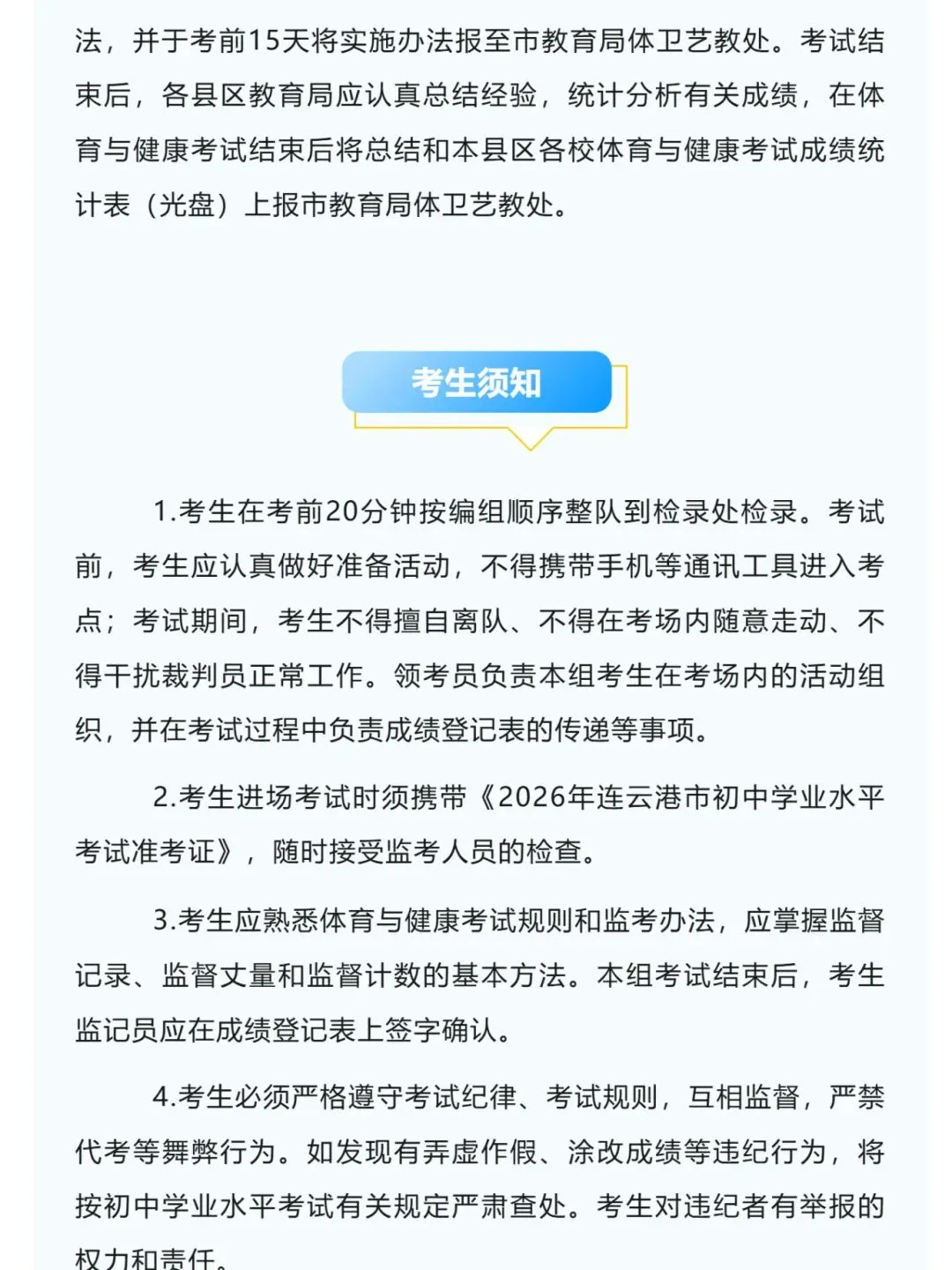 法，并于考前15天将实施办法报至市教育局体卫艺教处。考试结束后，各县区教育局应认真总结经验，统计分析有关成绩，在体育与健康考试结束后将总结和本县区各校体育与健康考试成绩统计表（光盘）上报市教育局体卫艺教处。

考生须知

1.考生在考前20分钟按编组顺序整队到检录处检录。考试前，考生应认真做好准备活动，不得携带手机等通讯工具进入考点；考试期间，考生不得擅自离队、不得在考场内随意走动、不得干扰裁判员正常工作。领考员负责本组考生在考场内的活动组织，并在考试过程中负责成绩登记表的传递等事项。

2.考生进场考试时须携带《2026年连云港市初中学业水平考试准考证》，随时接受监考人员的检查。

3.考生应熟悉体育与健康考试规则和监考办法，应掌握监督记录、监督丈量和监督计数的基本方法。本组考试结束后，考生监记员应在成绩登记表上签字确认。

4.考生必须严格遵守考试纪律、考试规则，互相监督，严禁代考等舞弊行为。如发现有弄虚作假、涂改成绩等违纪行为，将按初中学业水平考试有关规定严肃查处。考生对违纪者有举报的权力和责任。